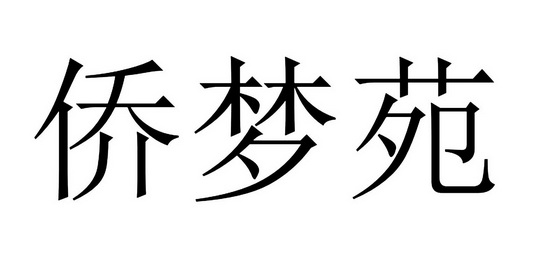 侨梦苑